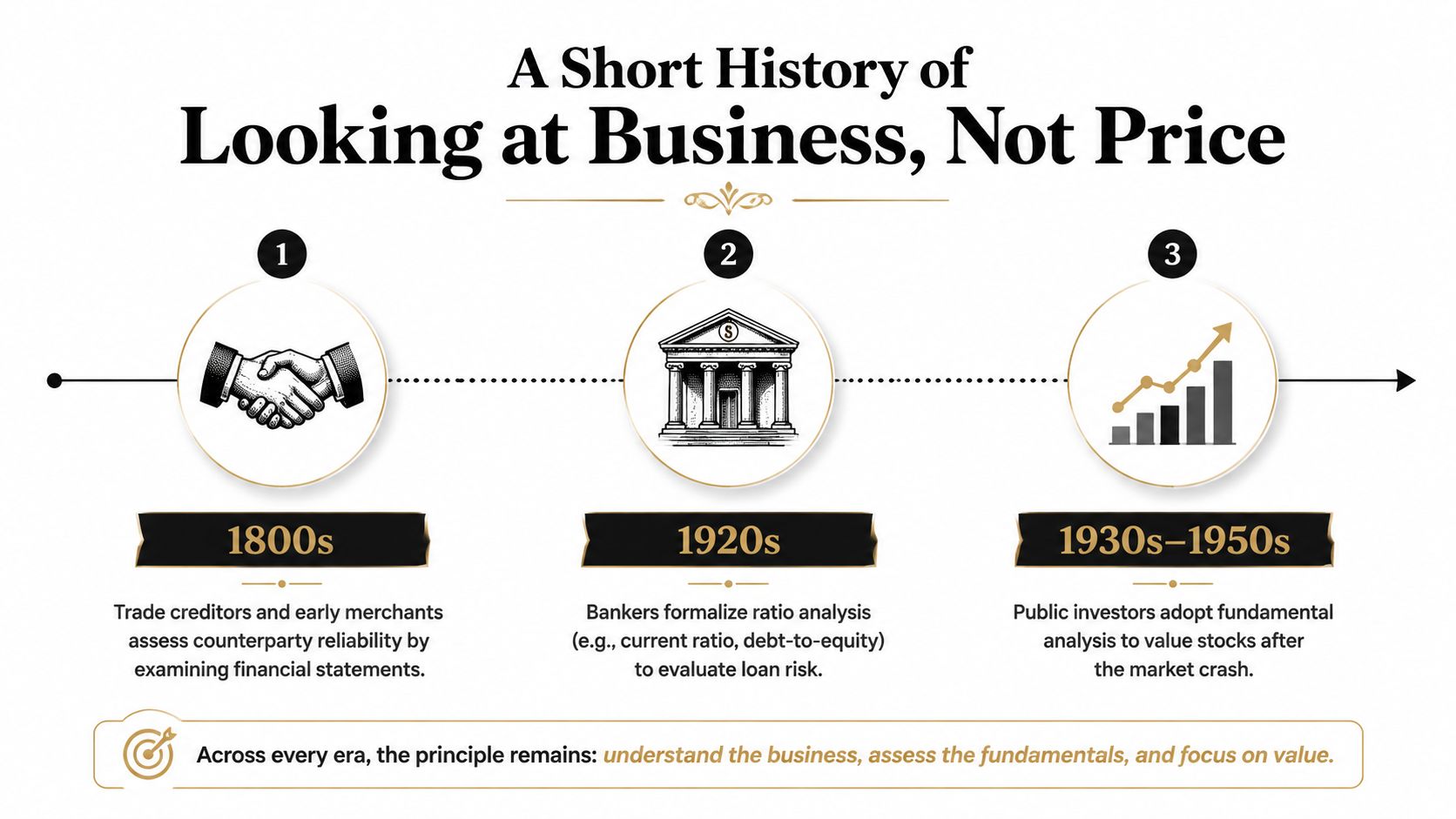 A Short History of
Looking at Business, Not Price

1

1800s

Trade creditors and early merchants assess counterparty reliability by examining financial statements.

2

$

1920s

Bankers formalize ratio analysis (e.g., current ratio, debt-to-equity) to evaluate loan risk.

3

1930s–1950s

Public investors adopt fundamental analysis to value stocks after the market crash.

Across every era, the principle remains: understand the business, assess the fundamentals, and focus on value.